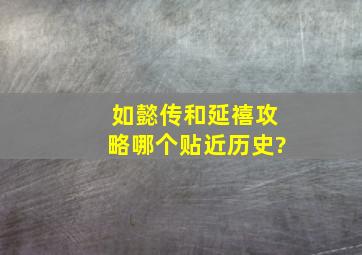 如懿传和延禧攻略哪个贴近历史?